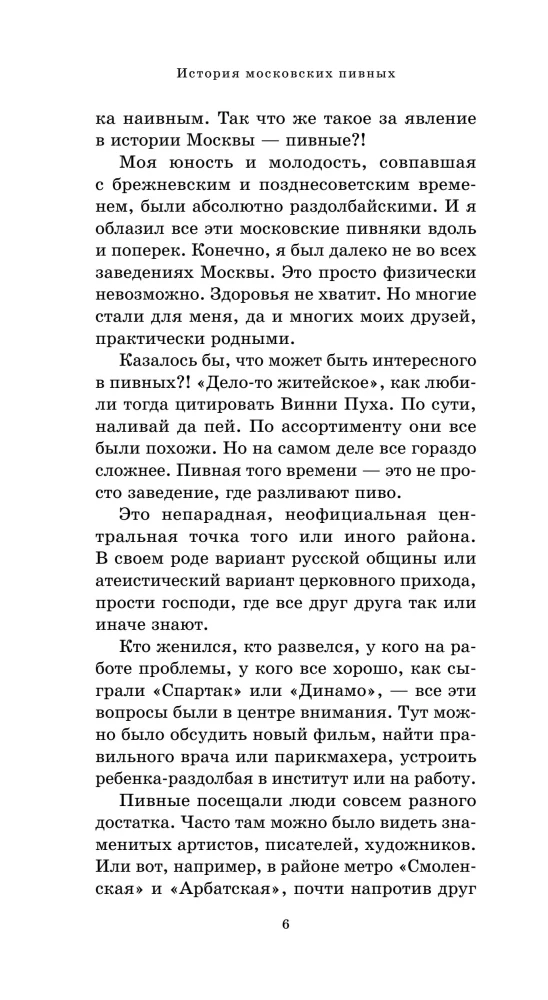 История московских пивных

ка наивным. Так что же такое за явление в истории Москвы — пивные?!

Моя юность и молодость, совпавшая с брежневским и позднесоветским временем, были абсолютно раздолбайскими. И я облазил все эти московские пивняки вдоль и поперек. Конечно, я был далеко не во всех заведениях Москвы. Это просто физически невозможно. Здоровья не хватит. Но многие стали для меня, да и многих моих друзей, практически родными.

Казалось бы, что может быть интересного в пивных?! «Дело-то житейское», как любили тогда цитировать Винни Пуха. По сути, наливай да пей. По ассортименту они все были похожи. Но на самом деле все гораздо сложнее. Пивная того времени — это не просто заведение, где разливают пиво.

Это непарадная, неофициальная центральная точка того или иного района. В своем роде вариант русской общины или атеистический вариант церковного прихода, прости господи, где все друг друга так или иначе знают.

Кто женился, кто развелся, у кого на работе проблемы, у кого все хорошо, как сыграли «Спартак» или «Динамо», — все эти вопросы были в центре внимания. Тут можно было обсудить новый фильм, найти правильного врача или парикмахера, устроить ребенка-раздолбая в институт или на работу.

Пивные посещали люди совсем разного достатка. Часто там можно было видеть знаменитых артистов, писателей, художников. Или вот, например, в районе метро «Смоленская» и «Арбатская», почти напротив друг

6